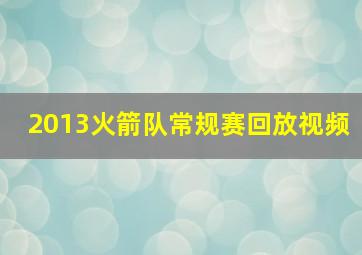 2013火箭队常规赛回放视频